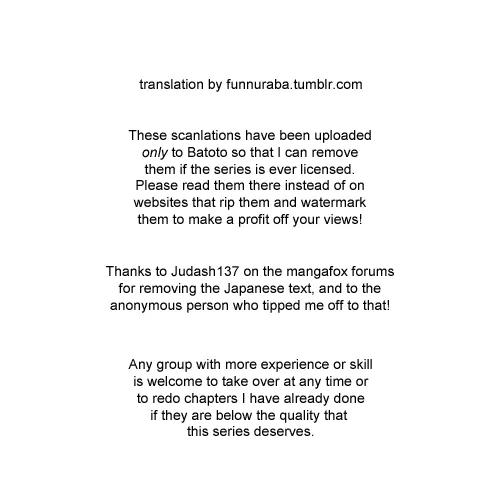 translation by funnuraba.tumblr.com

These scanlations have been uploaded only to Batoto so that I can remove them if the series is ever licensed. Please read them there instead of on websites that rip them and watermark them to make a profit off your views!

Thanks to Judash137 on the mangafox forums for removing the Japanese text, and to the anonymous person who tipped me off to that!

Any group with more experience or skill is welcome to take over at any time or to redo chapters I have already done if they are below the quality that this series deserves.